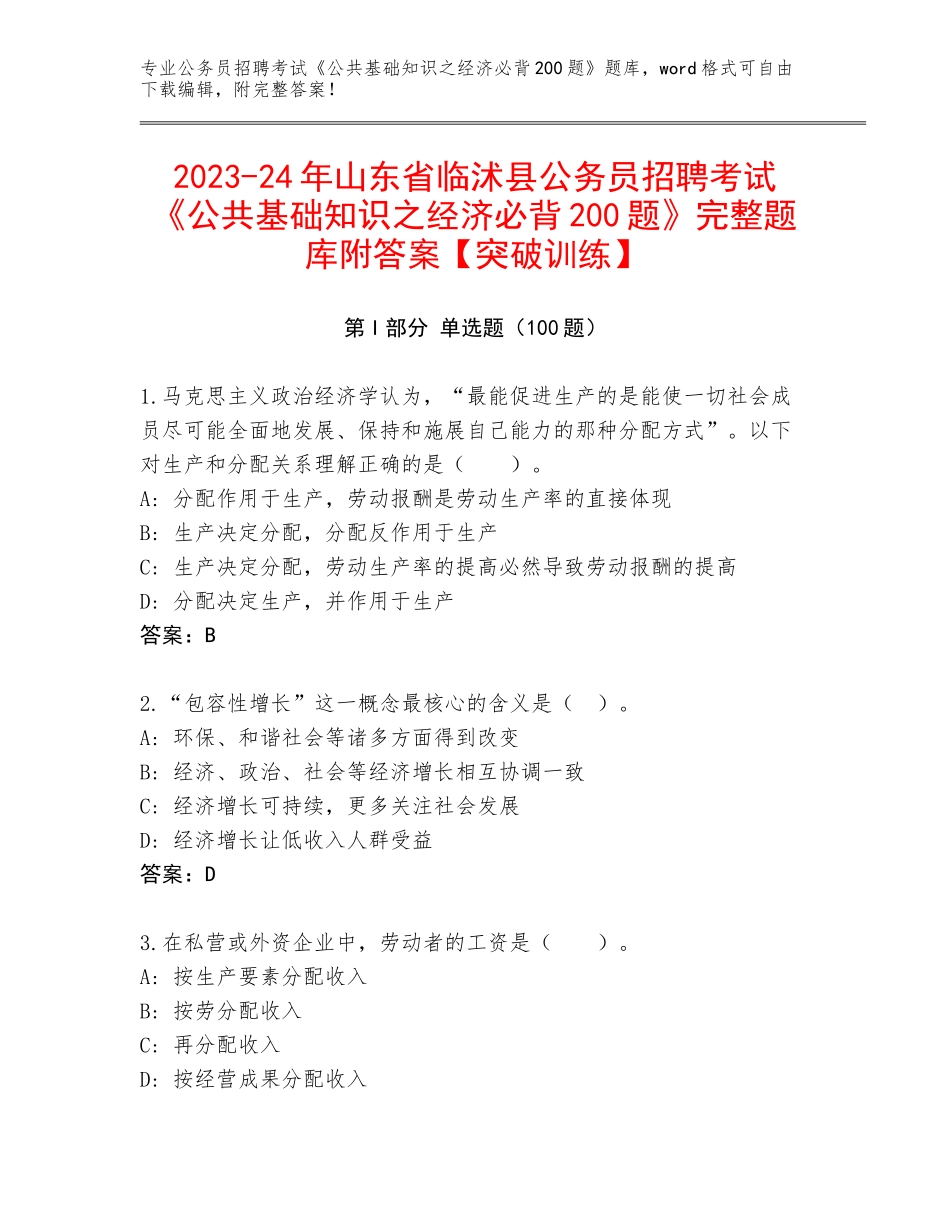 专业公务员招聘考试《公共基础知识之经济必背200题》题库，word格式可自由下载编辑，附完整答案！

2023-24年山东省临沭县公务员招聘考试《公共基础知识之经济必背200题》完整题库附答案【突破训练】

第Ⅰ部分 单选题（100题）

1.马克思主义政治经济学认为，“最能促进生产的是能使一切社会成员尽可能全面地发展、保持和施展自己能力的那种分配方式”。以下对生产和分配关系理解正确的是（　　）。
A：分配作用于生产，劳动报酬是劳动生产率的直接体现
B：生产决定分配，分配反作用于生产
C：生产决定分配，劳动生产率的提高必然导致劳动报酬的提高
D：分配决定生产，并作用于生产
答案：B

2.“包容性增长”这一概念最核心的含义是（　）。
A：环保、和谐社会等诸多方面得到改变
B：经济、政治、社会等经济增长相互协调一致
C：经济增长可持续，更多关注社会发展
D：经济增长让低收入人群受益
答案：D

3.在私营或外资企业中，劳动者的工资是（　　）。
A：按生产要素分配收入
B：按劳分配收入
C：再分配收入
D：按经营成果分配收入